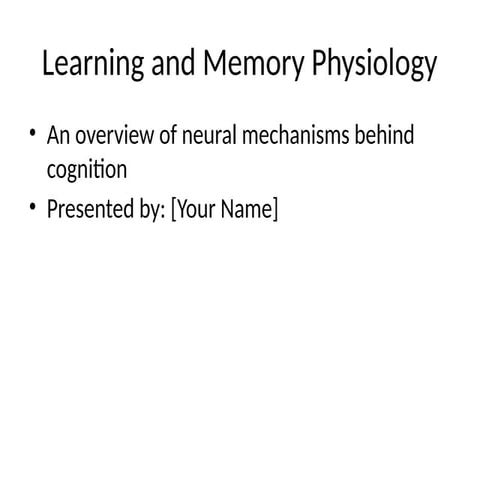 Learning and Memory Physiology

• An overview of neural mechanisms behind cognition
• Presented by: [Your Name]